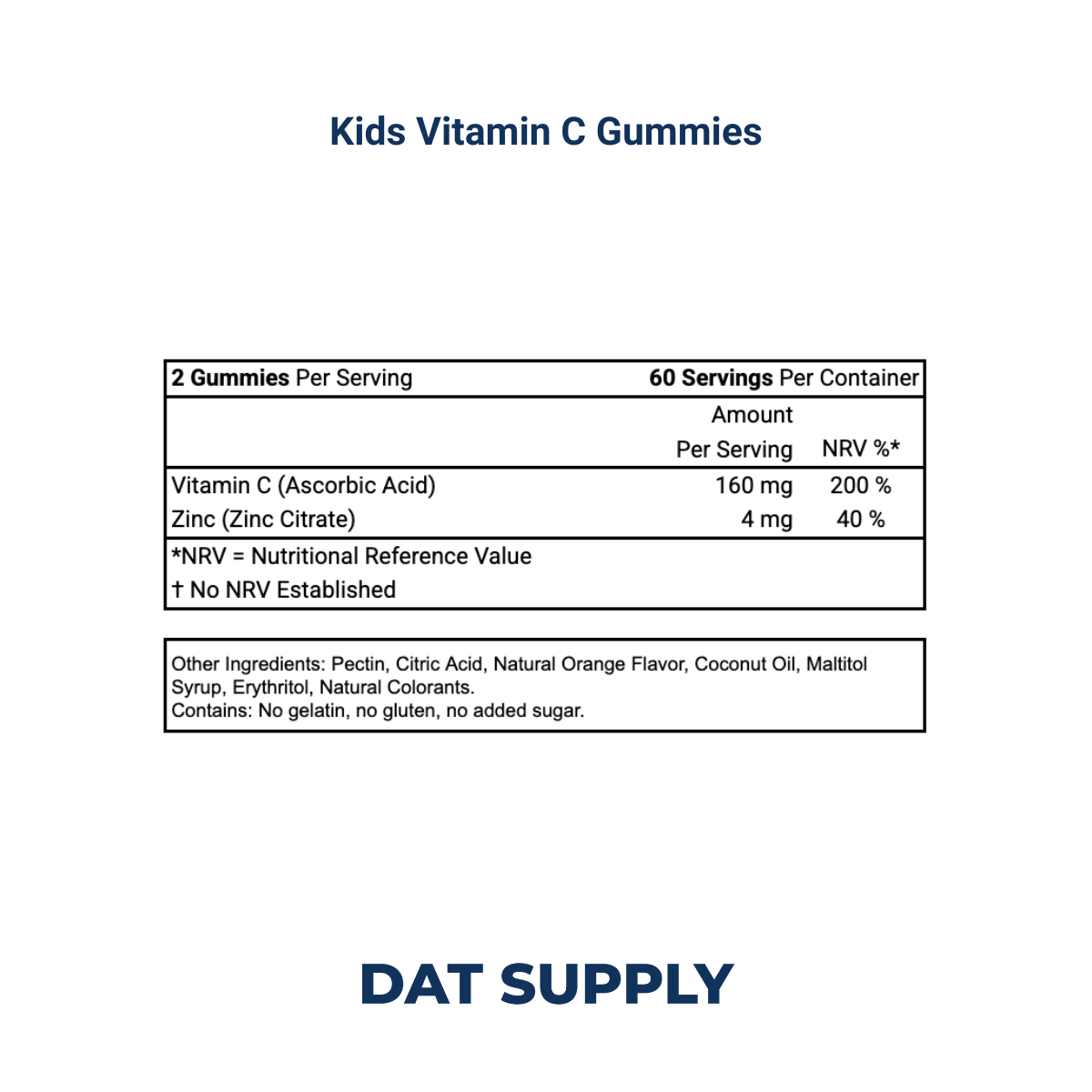 Kids Vitamin C Gummies

2 Gummies Per Serving 60 Servings Per Container

| | Amount Per Serving | NRV %* |
|---|---|---|
| Vitamin C (Ascorbic Acid) | 160 mg | 200 % |
| Zinc (Zinc Citrate) | 4 mg | 40 % |

*NRV = Nutritional Reference Value
† No NRV Established

Other Ingredients: Pectin, Citric Acid, Natural Orange Flavor, Coconut Oil, Maltitol Syrup, Erythritol, Natural Colorants.
Contains: No gelatin, no gluten, no added sugar.

DAT SUPPLY